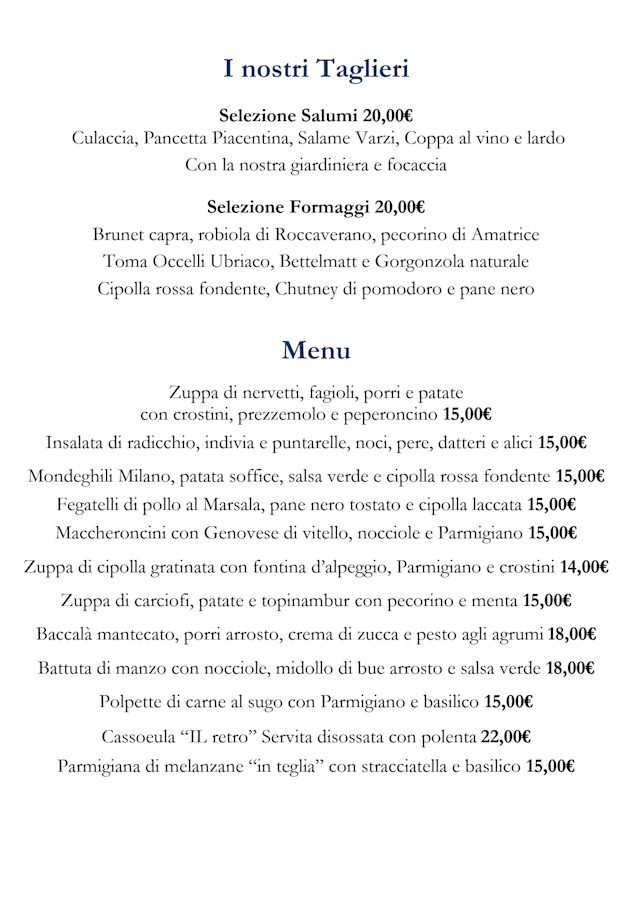 I nostri Taglieri

Selezione Salumi 20,00€
Culaccia, Pancetta Piacentina, Salame Varzi, Coppa al vino e lardo
Con la nostra giardiniera e focaccia

Selezione Formaggi 20,00€
Brunet capra, robiola di Roccaverano, pecorino di Amatrice
Toma Occelli Ubriaco, Bettelmatt e Gorgonzola naturale
Cipolla rossa fondente, Chutney di pomodoro e pane nero

Menu

Zuppa di nervetti, fagioli, porri e patate
con crostini, prezzemolo e peperoncino 15,00€

Insalata di radicchio, indivia e puntarelle, noci, pere, datteri e alici 15,00€

Mondeghili Milano, patata soffice, salsa verde e cipolla rossa fondente 15,00€

Fegatelli di pollo al Marsala, pane nero tostato e cipolla laccata 15,00€

Maccheroncini con Genovese di vitello, nocciole e Parmigiano 15,00€

Zuppa di cipolla gratinata con fontina d'alpeggio, Parmigiano e crostini 14,00€

Zuppa di carciofi, patate e topinambur con pecorino e menta 15,00€

Baccalà mantecato, porri arrosto, crema di zucca e pesto agli agrumi 18,00€

Battuta di manzo con nocciole, midollo di bue arrosto e salsa verde 18,00€

Polpette di carne al sugo con Parmigiano e basilico 15,00€

Cassoeula "IL retro" Servita disossata con polenta 22,00€

Parmigiana di melanzane "in teglia" con stracciatella e basilico 15,00€